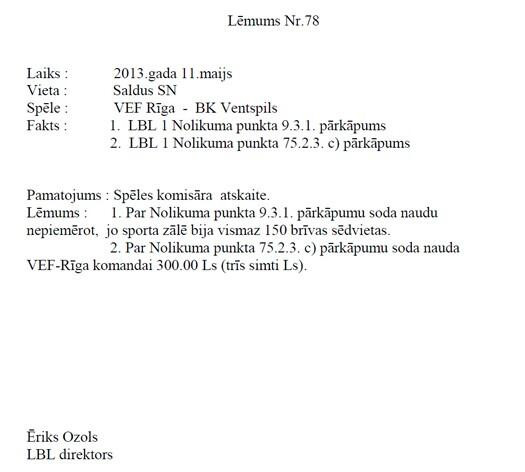 Lēmums Nr.78

Laiks : 2013.gada 11.maijs
Vieta : Saldus SN
Spēle : VEF Rīga - BK Ventspils
Fakts : 1. LBL 1 Nolikuma punkta 9.3.1. pārkāpums
2. LBL 1 Nolikuma punkta 75.2.3. c) pārkāpums

Pamatojums : Spēles komisāra atskaite.
Lēmums : 1. Par Nolikuma punkta 9.3.1. pārkāpumu soda naudu nepiemērot, jo sporta zālē bija vismaz 150 brīvas sēdvietas.
2. Par Nolikuma punkta 75.2.3. c) pārkāpumu soda nauda VEF-Rīga komandai 300.00 Ls (trīs simti Ls).

Ēriks Ozols
LBL direktors